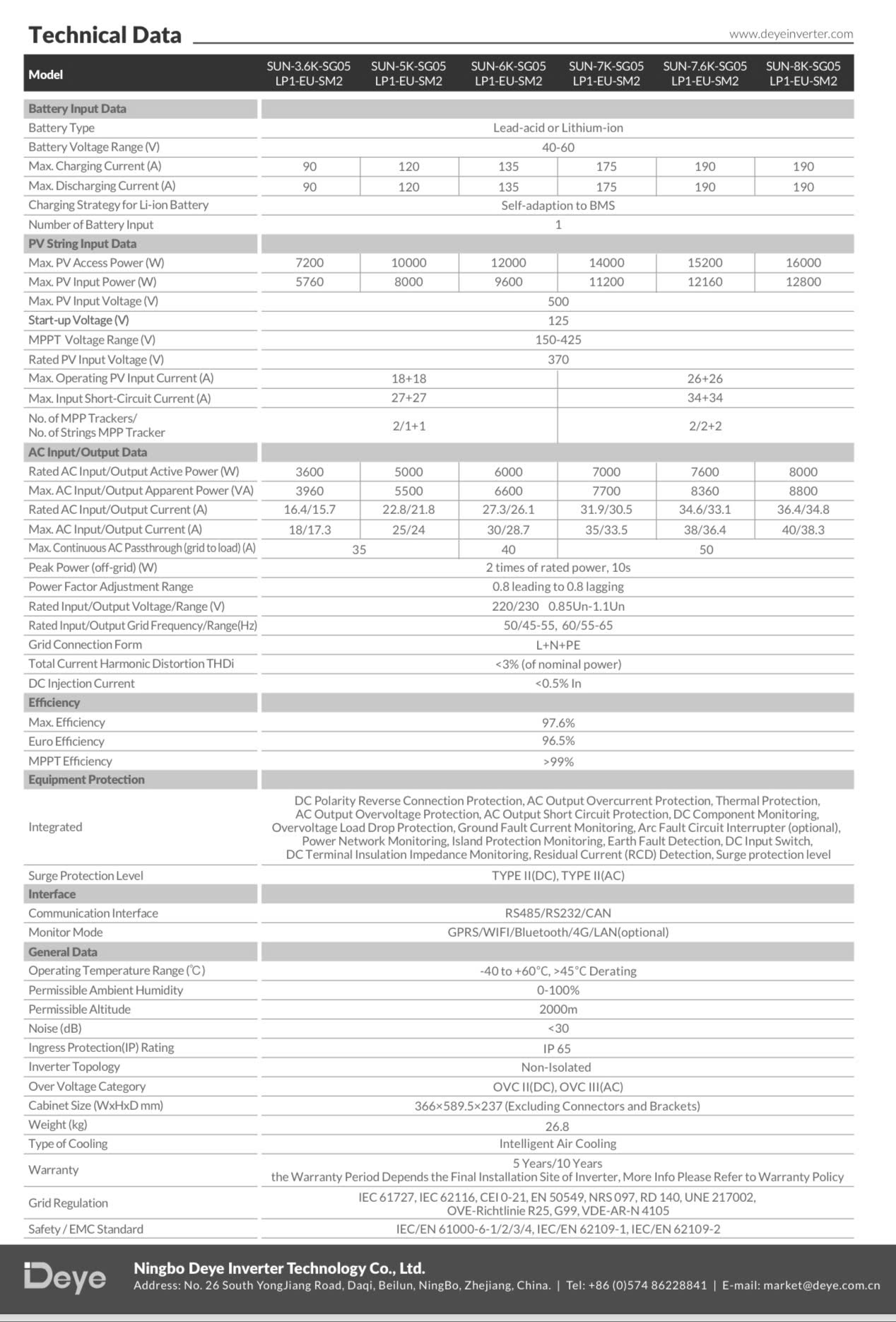 Technical Data

www.deyeinverter.com

| Model | SUN-3.6K-SG05 LP1-EU-SM2 | SUN-5K-SG05 LP1-EU-SM2 | SUN-6K-SG05 LP1-EU-SM2 | SUN-7K-SG05 LP1-EU-SM2 | SUN-7.6K-SG05 LP1-EU-SM2 | SUN-8K-SG05 LP1-EU-SM2 |
|---|---|---|---|---|---|---|
| Battery Input Data | | | | | | |
| Battery Type | Lead-acid or Lithium-ion | | | | | |
| Battery Voltage Range (V) | 40-60 | | | | | |
| Max. Charging Current (A) | 90 | 120 | 135 | 175 | 190 | 190 |
| Max. Discharging Current (A) | 90 | 120 | 135 | 175 | 190 | 190 |
| Charging Strategy for Li-ion Battery | Self-adaption to BMS | | | | | |
| Number of Battery Input | 1 | | | | | |
| PV String Input Data | | | | | | |
| Max. PV Access Power (W) | 7200 | 10000 | 12000 | 14000 | 15200 | 16000 |
| Max. PV Input Power (W) | 5760 | 8000 | 9600 | 11200 | 12160 | 12800 |
| Max. PV Input Voltage (V) | 500 | | | | | |
| Start-up Voltage (V) | 125 | | | | | |
| MPPT Voltage Range (V) | 150-425 | | | | | |
| Rated PV Input Voltage (V) | 370 | | | | | |
| Max. Operating PV Input Current (A) | 18+18 | | | 26+26 | | |
| Max. Input Short-Circuit Current (A) | 27+27 | | | 34+34 | | |
| No. of MPP Trackers/ No. of Strings MPP Tracker | 2/1+1 | | | 2/2+2 | | |
| AC Input/Output Data | | | | | | |
| Rated AC Input/Output Active Power (W) | 3600 | 5000 | 6000 | 7000 | 7600 | 8000 |
| Max. AC Input/Output Apparent Power (VA) | 3960 | 5500 | 6600 | 7700 | 8360 | 8800 |
| Rated AC Input/Output Current (A) | 16.4/15.7 | 22.8/21.8 | 27.3/26.1 | 31.9/30.5 | 34.6/33.1 | 36.4/34.8 |
| Max. AC Input/Output Current (A) | 18/17.3 | 25/24 | 30/28.7 | 35/33.5 | 38/36.4 | 40/38.3 |
| Max. Continuous AC Passthrough (grid to load) (A) | 35 | | 40 | 50 | | |
| Peak Power (off-grid) (W) | 2 times of rated power, 10s | | | | | |
| Power Factor Adjustment Range | 0.8 leading to 0.8 lagging | | | | | |
| Rated Input/Output Voltage/Range (V) | 220/230 0.85Un-1.1Un | | | | | |
| Rated Input/Output Grid Frequency/Range(Hz) | 50/45-55, 60/55-65 | | | | | |
| Grid Connection Form | L+N+PE | | | | | |
| Total Current Harmonic Distortion THDi | <3% (of nominal power) | | | | | |
| DC Injection Current | <0.5% In | | | | | |
| Efficiency | | | | | | |
| Max. Efficiency | 97.6% | | | | | |
| Euro Efficiency | 96.5% | | | | | |
| MPPT Efficiency | >99% | | | | | |
| Equipment Protection | | | | | | |
| Integrated | DC Polarity Reverse Connection Protection, AC Output Overcurrent Protection, Thermal Protection, AC Output Overvoltage Protection, AC Output Short Circuit Protection, DC Component Monitoring, Overvoltage Load Drop Protection, Ground Fault Current Monitoring, Arc Fault Circuit Interrupter (optional), Power Network Monitoring, Island Protection Monitoring, Earth Fault Detection, DC Input Switch, DC Terminal Insulation Impedance Monitoring, Residual Current (RCD) Detection, Surge protection level | | | | | |
| Surge Protection Level | TYPE II(DC), TYPE II(AC) | | | | | |
| Interface | | | | | | |
| Communication Interface | RS485/RS232/CAN | | | | | |
| Monitor Mode | GPRS/WIFI/Bluetooth/4G/LAN(optional) | | | | | |
| General Data | | | | | | |
| Operating Temperature Range (℃) | -40 to +60°C, >45°C Derating | | | | | |
| Permissible Ambient Humidity | 0-100% | | | | | |
| Permissible Altitude | 2000m | | | | | |
| Noise (dB) | <30 | | | | | |
| Ingress Protection(IP) Rating | IP 65 | | | | | |
| Inverter Topology | Non-Isolated | | | | | |
| Over Voltage Category | OVC II(DC), OVC III(AC) | | | | | |
| Cabinet Size (WxHxD mm) | 366×589.5×237 (Excluding Connectors and Brackets) | | | | | |
| Weight (kg) | 26.8 | | | | | |
| Type of Cooling | Intelligent Air Cooling | | | | | |
| Warranty | 5 Years/10 Years the Warranty Period Depends the Final Installation Site of Inverter, More Info Please Refer to Warranty Policy | | | | | |
| Grid Regulation | IEC 61727, IEC 62116, CEI 0-21, EN 50549, NRS 097, RD 140, UNE 217002, OVE-Richtlinie R25, G99, VDE-AR-N 4105 | | | | | |
| Safety / EMC Standard | IEC/EN 61000-6-1/2/3/4, IEC/EN 62109-1, IEC/EN 62109-2 | | | | | |

Deye
Ningbo Deye Inverter Technology Co., Ltd.
Address: No. 26 South YongJiang Road, Daqi, Beilun, NingBo, Zhejiang, China. | Tel: +86 (0)574 86228841 | E-mail: market@deye.com.cn